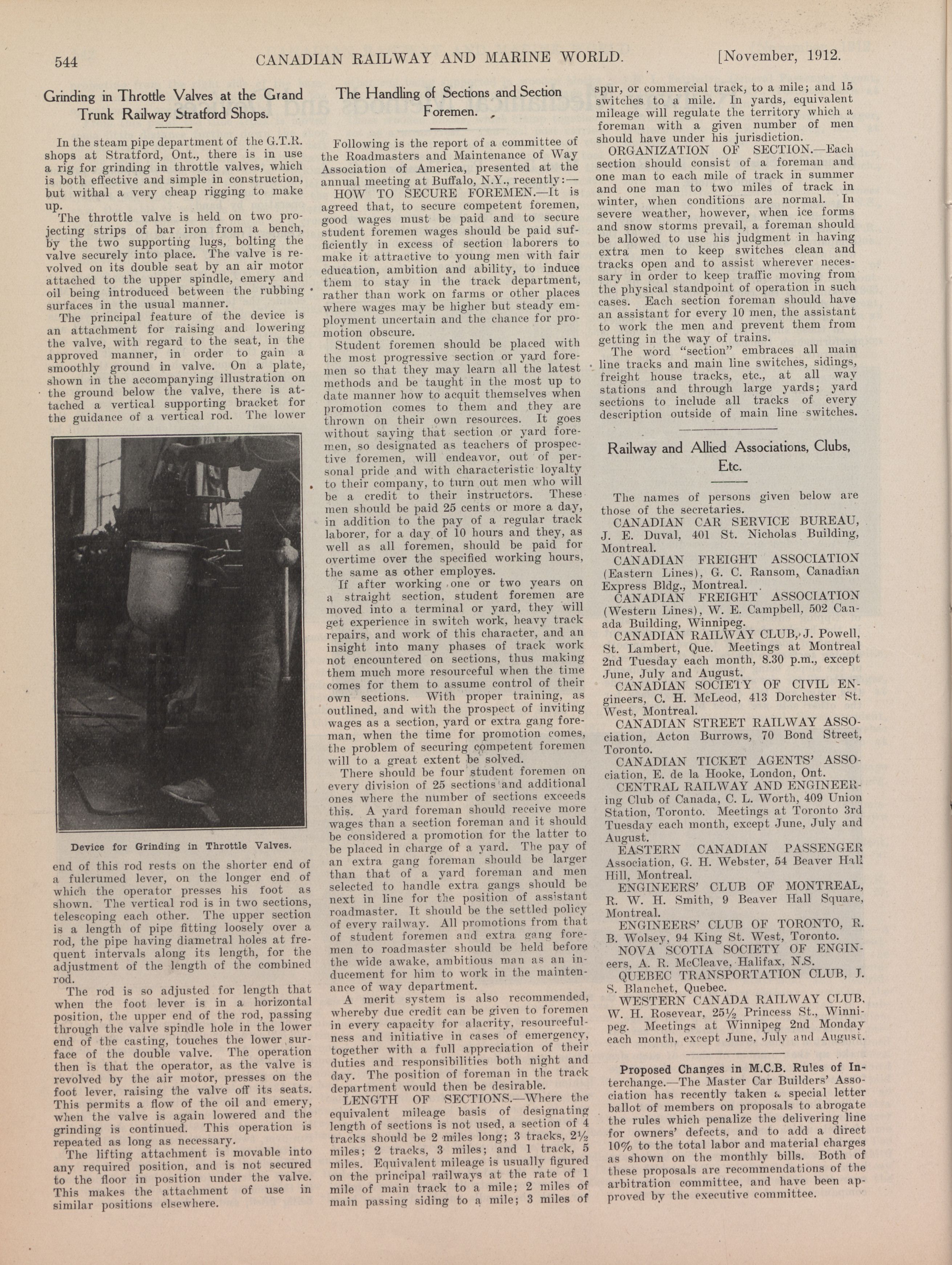 544 CANADIAN RAILWAY AND MARINE WORLD. [November, 1912.

Grinding in Throttle Valves at the Grand Trunk Railway Stratford Shops.

In the steam pipe department of the G.T.R. shops at Stratford, Ont., there is in use a rig for grinding in throttle valves, which is both effective and simple in construction, but withal a very cheap rigging to make up.

The throttle valve is held on two projecting strips of bar iron from a bench, by the two supporting lugs, bolting the valve securely into place. The valve is revolved on its double seat by an air motor attached to the upper spindle, emery and oil being introduced between the rubbing surfaces in the usual manner.

The principal feature of the device is an attachment for raising and lowering the valve, with regard to the seat, in the approved manner, in order to gain a smoothly ground in valve. On a plate, shown in the accompanying illustration on the ground below the valve, there is attached a vertical supporting bracket for the guidance of a vertical rod. The lower

Device for Grinding in Throttle Valves.

end of this rod rests on the shorter end of a fulcrumed lever, on the longer end of which the operator presses his foot as shown. The vertical rod is in two sections, telescoping each other. The upper section is a length of pipe fitting loosely over a rod, the pipe having diametral holes at frequent intervals along its length, for the adjustment of the length of the combined rod.

The rod is so adjusted for length that when the foot lever is in a horizontal position, the upper end of the rod, passing through the valve spindle hole in the lower end of the casting, touches the lower surface of the double valve. The operation then is that the operator, as the valve is revolved by the air motor, presses on the foot lever, raising the valve off its seats. This permits a flow of the oil and emery, when the valve is again lowered and the grinding is continued. This operation is repeated as long as necessary.

The lifting attachment is movable into any required position, and is not secured to the floor in position under the valve. This makes the attachment of use in similar positions elsewhere.

The Handling of Sections and Section Foremen.

Following is the report of a committee of the Roadmasters and Maintenance of Way Association of America, presented at the annual meeting at Buffalo, N.Y., recently:—

HOW TO SECURE FOREMEN.—It is agreed that, to secure competent foremen, good wages must be paid and to secure student foremen wages should be paid sufficiently in excess of section laborers to make it attractive to young men with fair education, ambition and ability, to induce them to stay in the track department, rather than work on farms or other places where wages may be higher but steady employment uncertain and the chance for promotion obscure.

Student foremen should be placed with the most progressive section or yard foremen so that they may learn all the latest methods and be taught in the most up to date manner how to acquit themselves when promotion comes to them and they are thrown on their own resources. It goes without saying that section or yard foremen, so designated as teachers of prospective foremen, will endeavor, out of personal pride and with characteristic loyalty to their company, to turn out men who will be a credit to their instructors. These men should be paid 25 cents or more a day, in addition to the pay of a regular track laborer, for a day of 10 hours and they, as well as all foremen, should be paid for overtime over the specified working hours, the same as other employes.

If after working one or two years on a straight section, student foremen are moved into a terminal or yard, they will get experience in switch work, heavy track repairs, and work of this character, and an insight into many phases of track work not encountered on sections, thus making them much more resourceful when the time comes for them to assume control of their own sections. With proper training, as outlined, and with the prospect of inviting wages as a section, yard or extra gang foreman, when the time for promotion comes, the problem of securing competent foremen will to a great extent be solved.

There should be four student foremen on every division of 25 sections and additional ones where the number of sections exceeds this. A yard foreman should receive more wages than a section foreman and it should be considered a promotion for the latter to be placed in charge of a yard. The pay of an extra gang foreman should be larger than that of a yard foreman and men selected to handle extra gangs should be next in line for the position of assistant roadmaster. It should be the settled policy of every railway. All promotions from that of student foremen and extra gang foremen to roadmaster should be held before the wide awake, ambitious man as an inducement for him to work in the maintenance of way department.

A merit system is also recommended, whereby due credit can be given to foremen in every capacity for alacrity, resourcefulness and initiative in cases of emergency, together with a full appreciation of their duties and responsibilities both night and day. The position of foreman in the track department would then be desirable.

LENGTH OF SECTIONS.—Where the equivalent mileage basis of designating length of sections is not used, a section of 4 tracks should be 2 miles long; 3 tracks, 2½ miles; 2 tracks, 3 miles; and 1 track, 5 miles. Equivalent mileage is usually figured on the principal railways at the rate of 1 mile of main track to a mile; 2 miles of main passing siding to a mile; 3 miles of spur, or commercial track, to a mile; and 15 switches to a mile. In yards, equivalent mileage will regulate the territory which a foreman with a given number of men should have under his jurisdiction.

ORGANIZATION OF SECTION.—Each section should consist of a foreman and one man to each mile of track in summer and one man to two miles of track in winter, when conditions are normal. In severe weather, however, when ice forms and snow storms prevail, a foreman should be allowed to use his judgment in having extra men to keep switches clean and tracks open and to assist wherever necessary in order to keep traffic moving from the physical standpoint of operation in such cases. Each section foreman should have an assistant for every 10 men, the assistant to work the men and prevent them from getting in the way of trains.

The word "section" embraces all main line tracks and main line switches, sidings, freight house tracks, etc., at all way stations and through large yards; yard sections to include all tracks of every description outside of main line switches.

Railway and Allied Associations, Clubs, Etc.

The names of persons given below are those of the secretaries.

CANADIAN CAR SERVICE BUREAU, J. E. Duval, 401 St. Nicholas Building, Montreal.

CANADIAN FREIGHT ASSOCIATION (Eastern Lines), G. C. Ransom, Canadian Express Bldg., Montreal.

CANADIAN FREIGHT ASSOCIATION (Western Lines), W. E. Campbell, 502 Canada Building, Winnipeg.

CANADIAN RAILWAY CLUB, J. Powell, St. Lambert, Que. Meetings at Montreal 2nd Tuesday each month, 8.30 p.m., except June, July and August.

CANADIAN SOCIETY OF CIVIL ENgineers, C. H. McLeod, 413 Dorchester St. West, Montreal.

CANADIAN STREET RAILWAY ASSOciation, Acton Burrows, 70 Bond Street, Toronto.

CANADIAN TICKET AGENTS' ASSOciation, E. de la Hooke, London, Ont.

CENTRAL RAILWAY AND ENGINEERing Club of Canada, C. L. Worth, 409 Union Station, Toronto. Meetings at Toronto 3rd Tuesday each month, except June, July and August.

EASTERN CANADIAN PASSENGER Association, G. H. Webster, 54 Beaver Hall Hill, Montreal.

ENGINEERS' CLUB OF MONTREAL, R. W. H. Smith, 9 Beaver Hall Square, Montreal.

ENGINEERS' CLUB OF TORONTO, R. B. Wolsey, 94 King St. West, Toronto.

NOVA SCOTIA SOCIETY OF ENGINeers, A. R. McCleave, Halifax, N.S.

QUEBEC TRANSPORTATION CLUB, J. S. Blanchet, Quebec.

WESTERN CANADA RAILWAY CLUB, W. H. Rosevear, 25½ Princess St., Winnipeg. Meetings at Winnipeg 2nd Monday each month, except June, July and August.

Proposed Changes in M.C.B. Rules of Interchange.—The Master Car Builders' Association has recently taken a special letter ballot of members on proposals to abrogate the rules which penalize the delivering line for owners' defects, and to add a direct 10% to the total labor and material charges as shown on the monthly bills. Both of these proposals are recommendations of the arbitration committee, and have been approved by the executive committee.